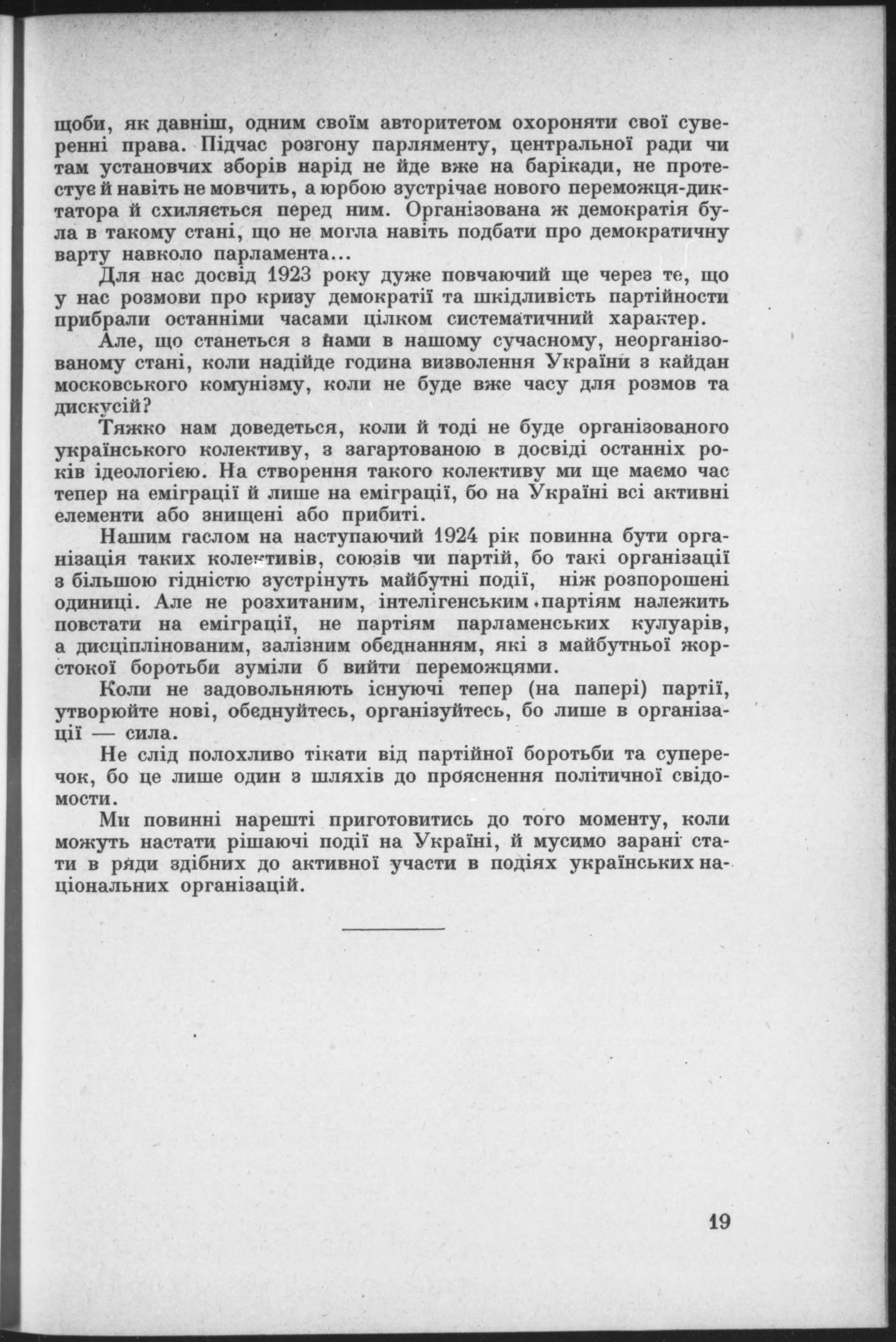 щоби, як давніш, одним своїм авторитетом охороняти свої суверенні права. Підчас розгону парляменту, центральної ради чи там установчих зборів нарід не йде вже на барікади, не протестує й навіть не мовчить, а юрбою зустрічає нового переможця-диктатора й схиляється перед ним. Організована ж демократія була в такому стані, що не могла навіть подбати про демократичну варту навколо парламента...

Для нас досвід 1923 року дуже повчаючий ще через те, що у нас розмови про кризу демократії та шкідливість партійности прибрали останніми часами цілком систематичний характер.

Але, що станеться з нами в нашому сучасному, неорганізованому стані, коли надійде година визволення України з кайдан московського комунізму, коли не буде вже часу для розмов та дискусій?

Тяжко нам доведеться, коли й тоді не буде організованого українського колективу, з загартованою в досвіді останніх років ідеологією. На створення такого колективу ми ще маємо час тепер на еміграції й лише на еміграції, бо на Україні всі активні елементи або знищені або прибиті.

Нашим гаслом на наступаючий 1924 рік повинна бути організація таких колективів, союзів чи партій, бо такі організації з більшою гідністю зустрінуть майбутні події, ніж розпорошені одиниці. Але не розхитаним, інтелігенським партіям належить повстати на еміграції, не партіям парламенських кулуарів, а дисціплінованим, залізним обєднанням, які з майбутньої жорстокої боротьби зуміли б вийти переможцями.

Коли не задовольняють існуючі тепер (на папері) партії, утворюйте нові, обєднуйтесь, організуйтесь, бо лише в організації — сила.

Не слід полохливо тікати від партійної боротьби та суперечок, бо це лише один з шляхів до прояснення політичної свідомости.

Ми повинні нарешті приготовитись до того моменту, коли можуть настати рішаючі події на Україні, й мусимо зарані стати в ряди здібних до активної участи в подіях українських національних організацій.

19